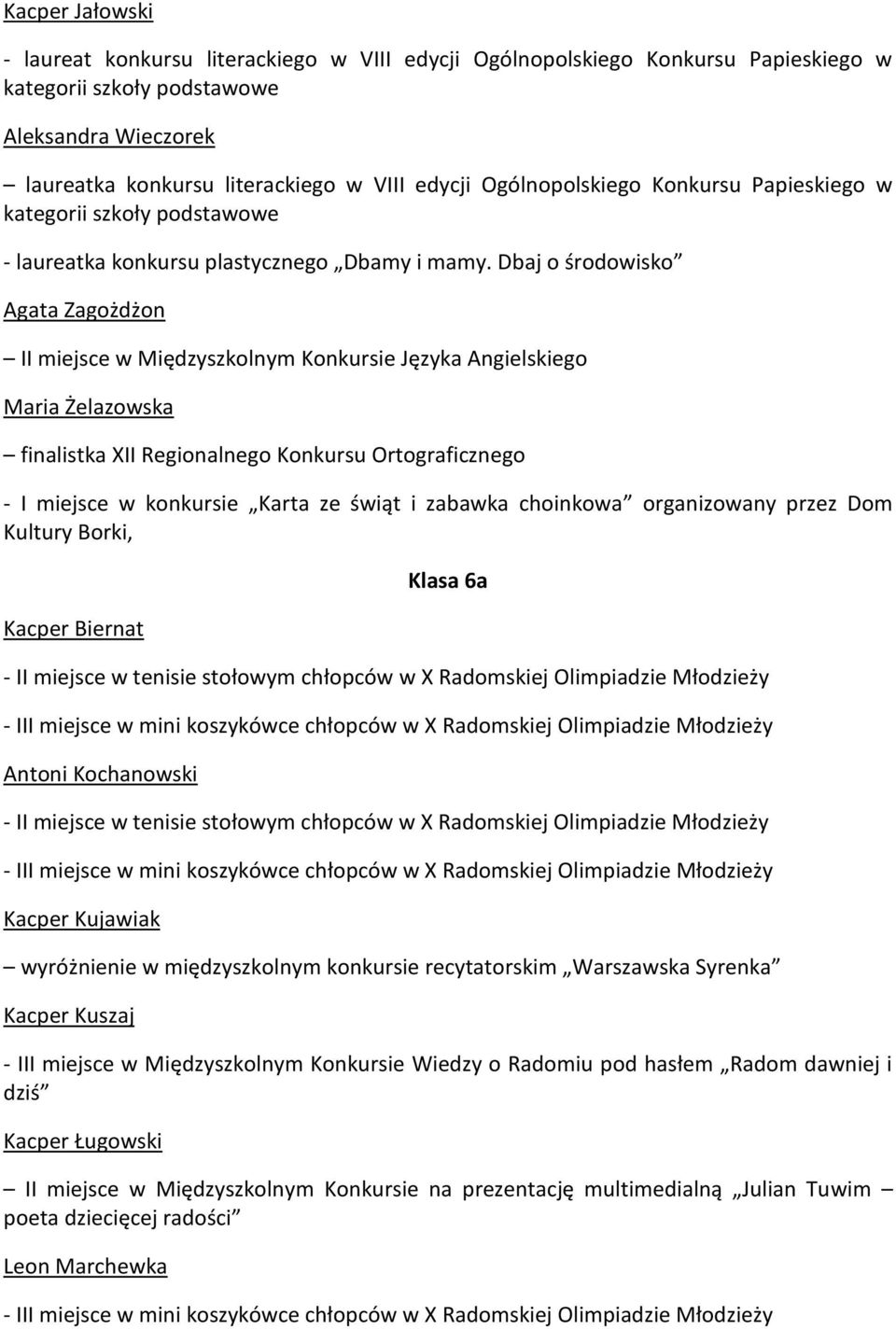 Kacper Jałowski

- laureat konkursu literackiego w VIII edycji Ogólnopolskiego Konkursu Papieskiego w kategorii szkoły podstawowe

Aleksandra Wieczorek

– laureatka konkursu literackiego w VIII edycji Ogólnopolskiego Konkursu Papieskiego w kategorii szkoły podstawowe

- laureatka konkursu plastycznego „Dbamy i mamy. Dbaj o środowisko”

Agata Zagożdżon

– II miejsce w Międzyszkolnym Konkursie Języka Angielskiego

Maria Żelazowska

– finalistka XII Regionalnego Konkursu Ortograficznego

- I miejsce w konkursie „Karta ze świąt i zabawka choinkowa” organizowany przez Dom Kultury Borki,

Klasa 6a

Kacper Biernat

- II miejsce w tenisie stołowym chłopców w X Radomskiej Olimpiadzie Młodzieży

- III miejsce w mini koszykówce chłopców w X Radomskiej Olimpiadzie Młodzieży

Antoni Kochanowski

- II miejsce w tenisie stołowym chłopców w X Radomskiej Olimpiadzie Młodzieży

- III miejsce w mini koszykówce chłopców w X Radomskiej Olimpiadzie Młodzieży

Kacper Kujawiak

– wyróżnienie w międzyszkolnym konkursie recytatorskim „Warszawska Syrenka”

Kacper Kuszaj

- III miejsce w Międzyszkolnym Konkursie Wiedzy o Radomiu pod hasłem „Radom dawniej i dziś”

Kacper Ługowski

– II miejsce w Międzyszkolnym Konkursie na prezentację multimedialną „Julian Tuwim – poeta dziecięcej radości”

Leon Marchewka

- III miejsce w mini koszykówce chłopców w X Radomskiej Olimpiadzie Młodzieży